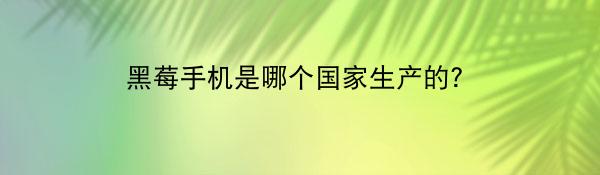 黑莓手机是哪个国家生产的?